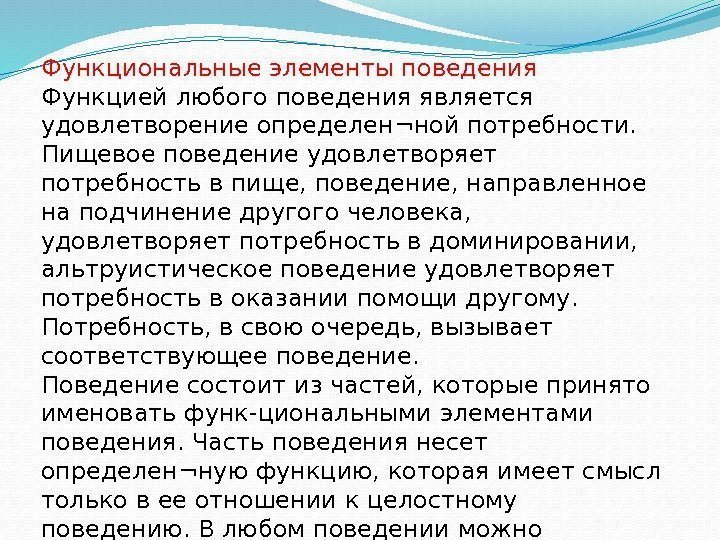 Функциональные элементы поведения

Функцией любого поведения является удовлетворение определен¬ной потребности. Пищевое поведение удовлетворяет потребность в пище, поведение, направленное на подчинение другого человека, удовлетворяет потребность в доминировании, альтруистическое поведение удовлетворяет потребность в оказании помощи другому. Потребность, в свою очередь, вызывает соответствующее поведение.

Поведение состоит из частей, которые принято именовать функ-циональными элементами поведения. Часть поведения несет определен¬ную функцию, которая имеет смысл только в ее отношении к целостному поведению. В любом поведении можно